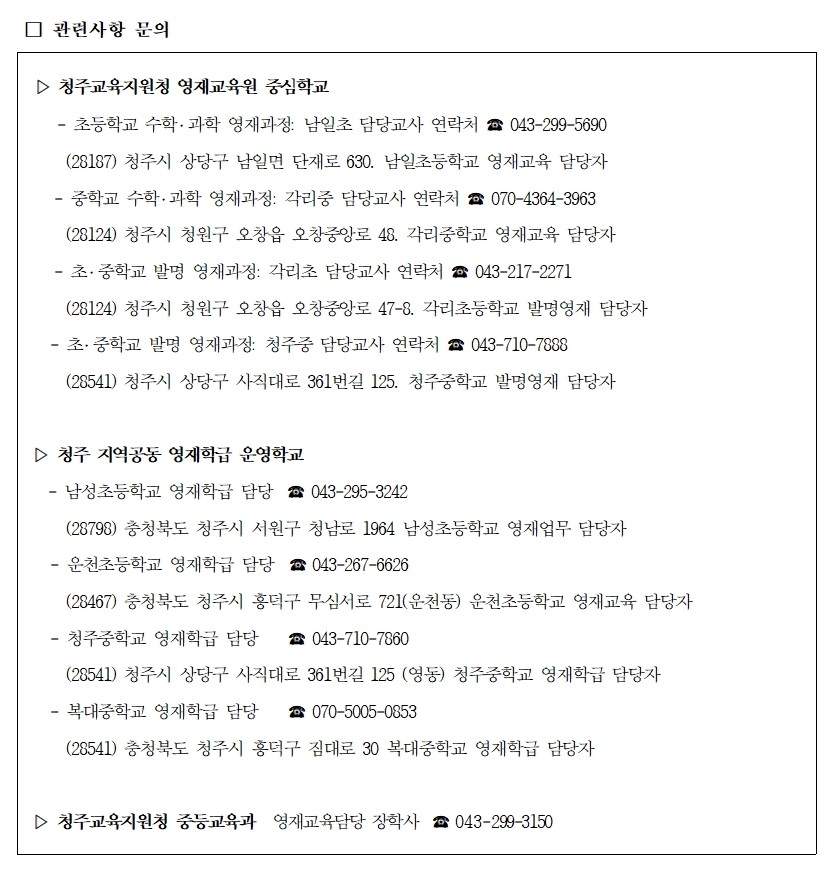 □ 관련사항 문의

▷ 청주교육지원청 영재교육원 중심학교

- 초등학교 수학·과학 영재과정: 남일초 담당교사 연락처 ☎ 043-299-5690

(28187) 청주시 상당구 남일면 단재로 630. 남일초등학교 영재교육 담당자

- 중학교 수학·과학 영재과정: 각리중 담당교사 연락처 ☎ 070-4364-3963

(28124) 청주시 청원구 오창읍 오창중앙로 48. 각리중학교 영재교육 담당자

- 초·중학교 발명 영재과정: 각리초 담당교사 연락처 ☎ 043-217-2271

(28124) 청주시 청원구 오창읍 오창중앙로 47-8. 각리초등학교 발명영재 담당자

- 초·중학교 발명 영재과정: 청주중 담당교사 연락처 ☎ 043-710-7888

(28541) 청주시 상당구 사직대로 361번길 125. 청주중학교 발명영재 담당자

▷ 청주 지역공동 영재학급 운영학교

- 남성초등학교 영재학급 담당 ☎ 043-295-3242

(28798) 충청북도 청주시 서원구 청남로 1964 남성초등학교 영재업무 담당자

- 운천초등학교 영재학급 담당 ☎ 043-267-6626

(28467) 충청북도 청주시 흥덕구 무심서로 721(운천동) 운천초등학교 영재교육 담당자

- 청주중학교 영재학급 담당 ☎ 043-710-7860

(28541) 청주시 상당구 사직대로 361번길 125 (영동) 청주중학교 영재학급 담당자

- 복대중학교 영재학급 담당 ☎ 070-5005-0853

(28541) 충청북도 청주시 흥덕구 짐대로 30 복대중학교 영재학급 담당자

▷ 청주교육지원청 중등교육과 영재교육담당 장학사 ☎ 043-299-3150